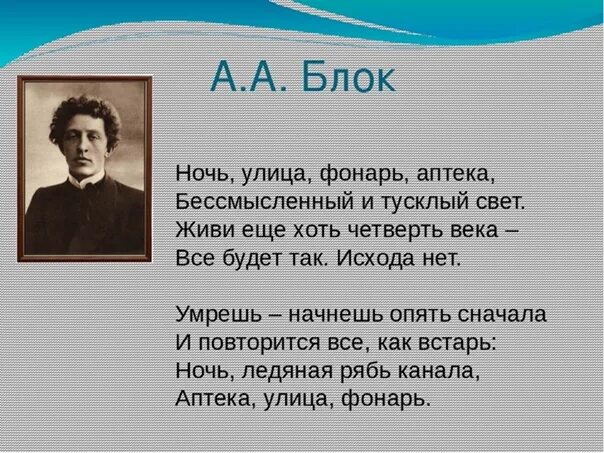 А.А. Блок

Ночь, улица, фонарь, аптека,
Бессмысленный и тусклый свет.
Живи еще хоть четверть века –
Все будет так. Исхода нет.

Умрешь – начнешь опять сначала
И повторится все, как встарь:
Ночь, ледяная рябь канала,
Аптека, улица, фонарь.